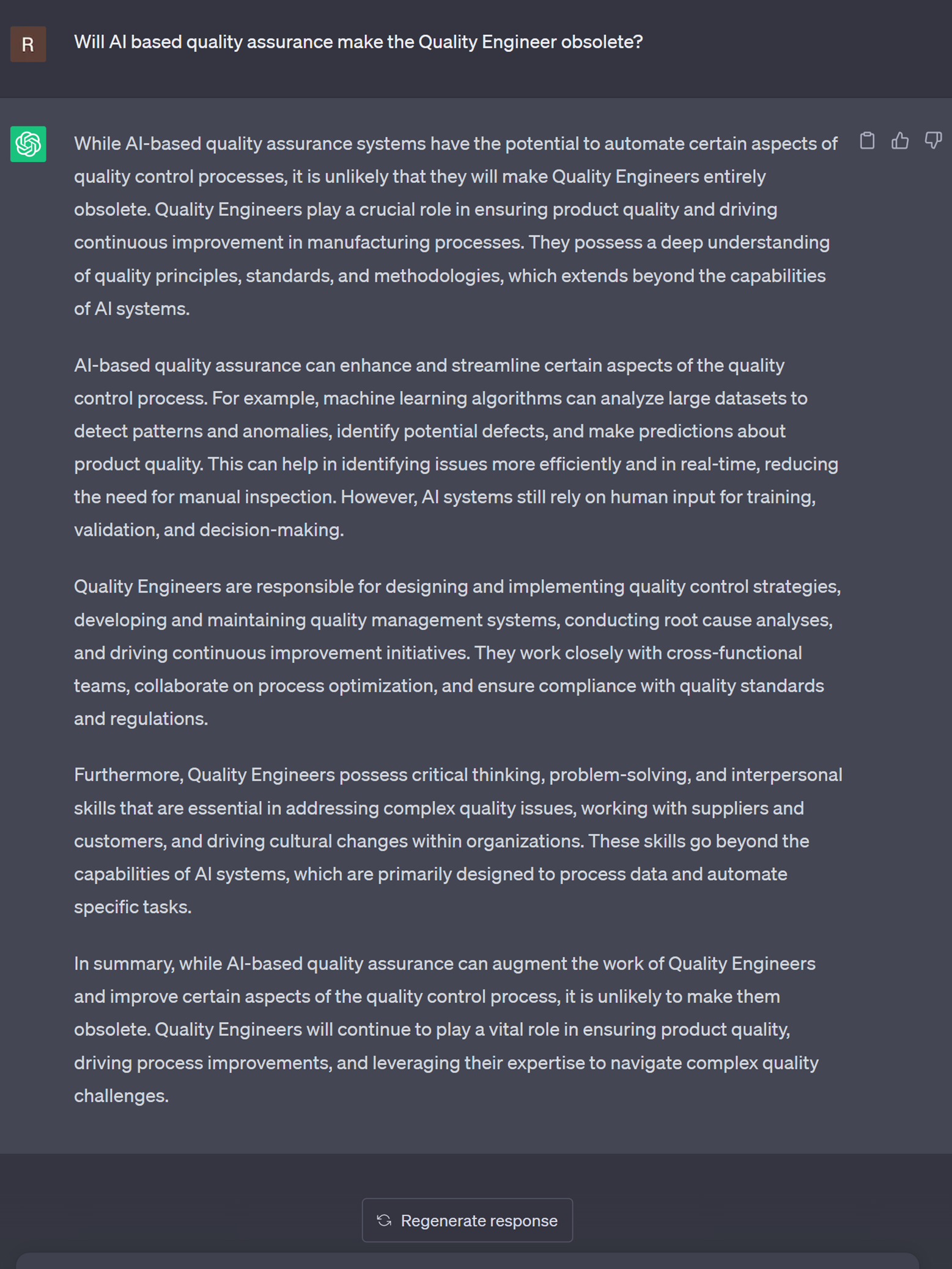 R

Will AI based quality assurance make the Quality Engineer obsolete?

While AI-based quality assurance systems have the potential to automate certain aspects of quality control processes, it is unlikely that they will make Quality Engineers entirely obsolete. Quality Engineers play a crucial role in ensuring product quality and driving continuous improvement in manufacturing processes. They possess a deep understanding of quality principles, standards, and methodologies, which extends beyond the capabilities of AI systems.

AI-based quality assurance can enhance and streamline certain aspects of the quality control process. For example, machine learning algorithms can analyze large datasets to detect patterns and anomalies, identify potential defects, and make predictions about product quality. This can help in identifying issues more efficiently and in real-time, reducing the need for manual inspection. However, AI systems still rely on human input for training, validation, and decision-making.

Quality Engineers are responsible for designing and implementing quality control strategies, developing and maintaining quality management systems, conducting root cause analyses, and driving continuous improvement initiatives. They work closely with cross-functional teams, collaborate on process optimization, and ensure compliance with quality standards and regulations.

Furthermore, Quality Engineers possess critical thinking, problem-solving, and interpersonal skills that are essential in addressing complex quality issues, working with suppliers and customers, and driving cultural changes within organizations. These skills go beyond the capabilities of AI systems, which are primarily designed to process data and automate specific tasks.

In summary, while AI-based quality assurance can augment the work of Quality Engineers and improve certain aspects of the quality control process, it is unlikely to make them obsolete. Quality Engineers will continue to play a vital role in ensuring product quality, driving process improvements, and leveraging their expertise to navigate complex quality challenges.

Regenerate response